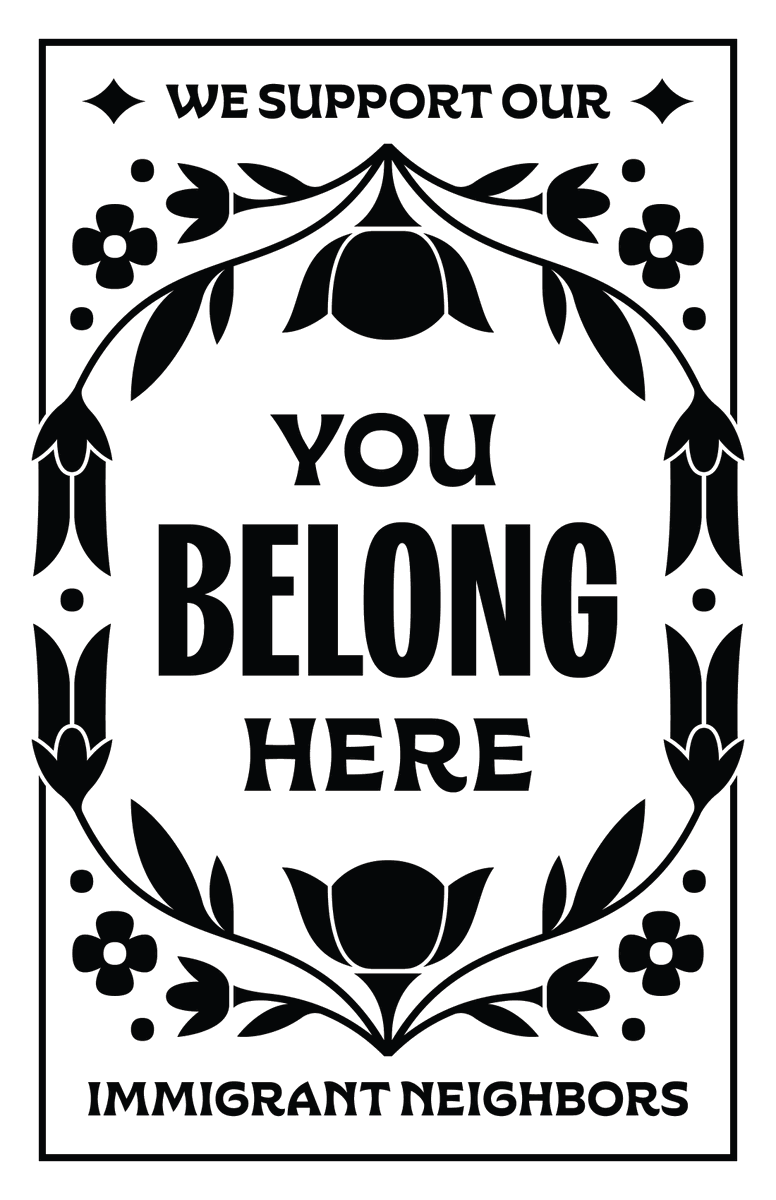 WE SUPPORT OUR

YOU
BELONG
HERE

IMMIGRANT NEIGHBORS